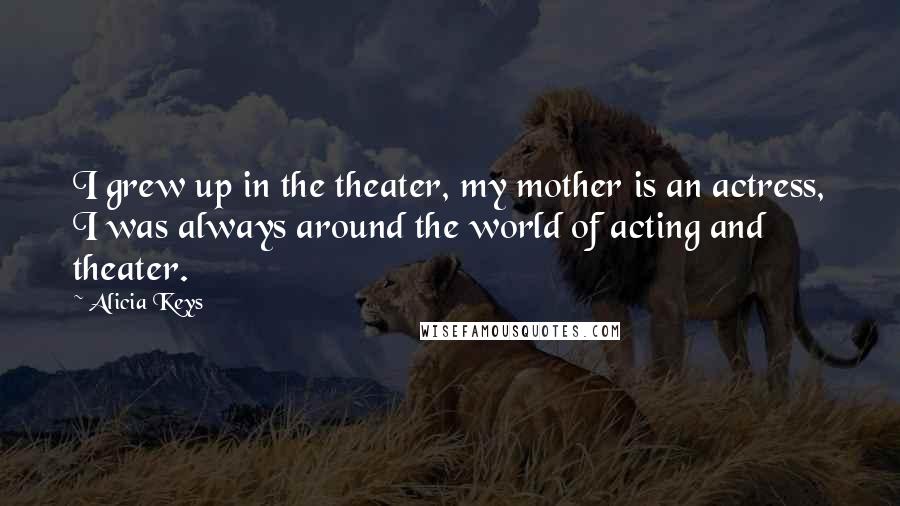 I grew up in the theater, my mother is an actress, I was always around the world of acting and theater.

~ Alicia Keys

WISEFAMOUSQUOTES.COM